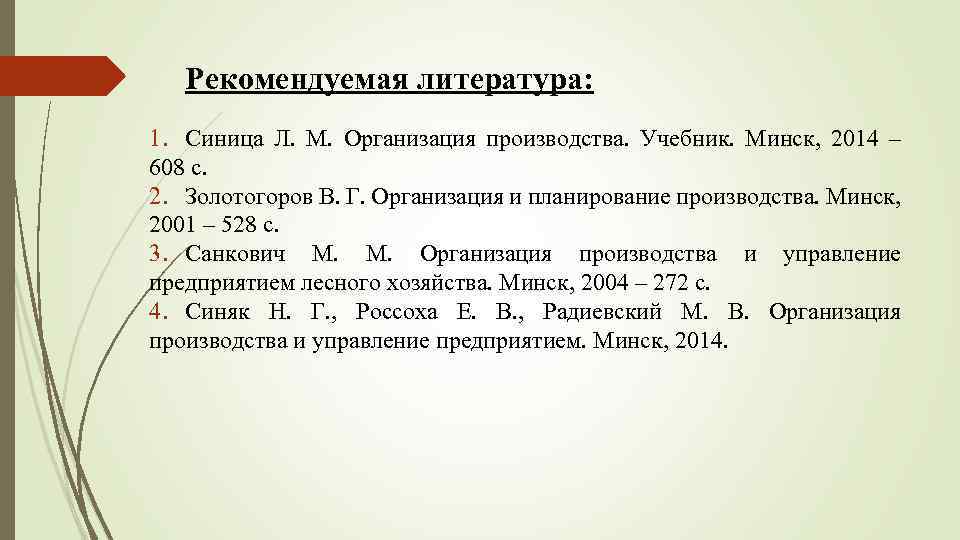 Рекомендуемая литература:

1. Синица Л. М. Организация производства. Учебник. Минск, 2014 – 608 с.
2. Золотогоров В. Г. Организация и планирование производства. Минск, 2001 – 528 с.
3. Санкович М. М. Организация производства и управление предприятием лесного хозяйства. Минск, 2004 – 272 с.
4. Синяк Н. Г., Россоха Е. В., Радиевский М. В. Организация производства и управление предприятием. Минск, 2014.